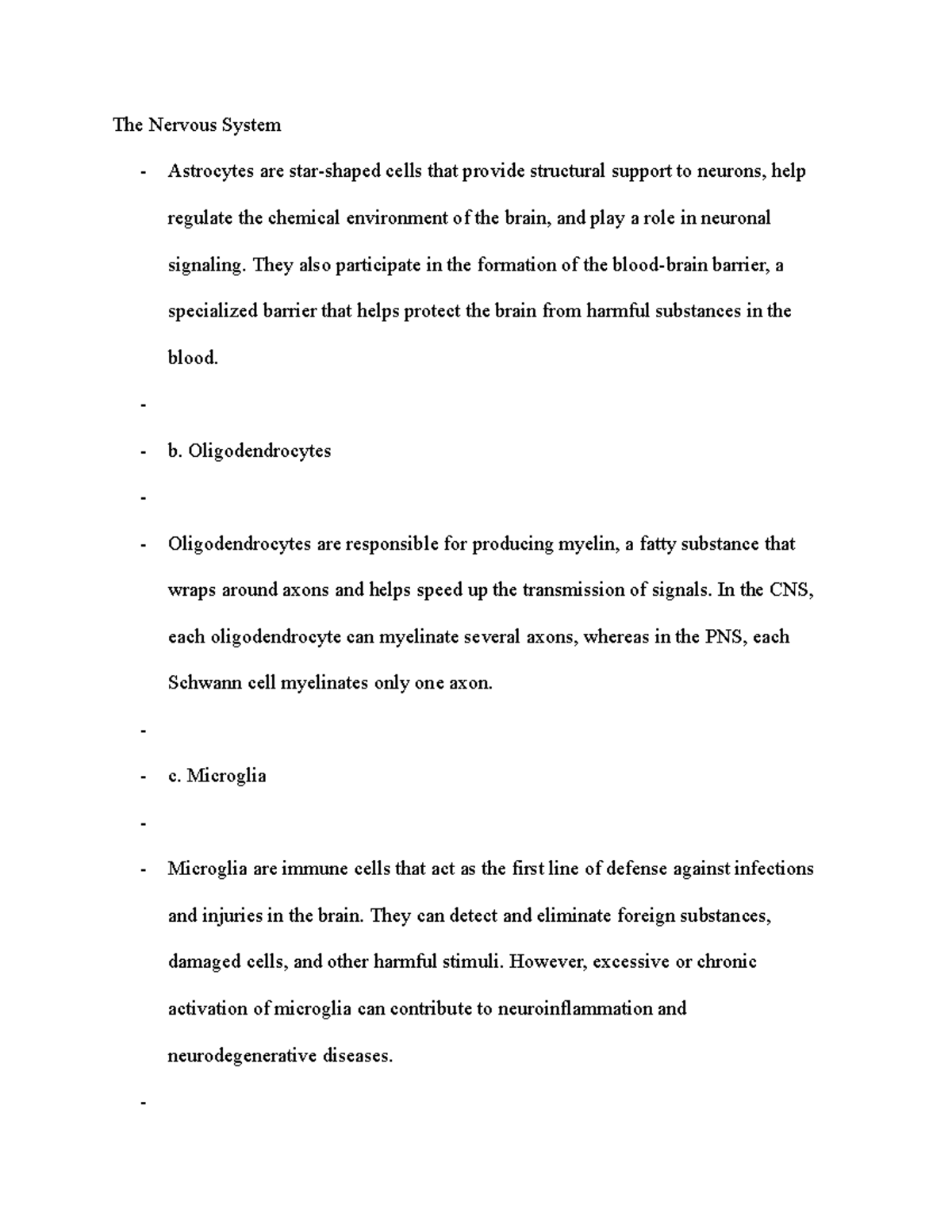 The Nervous System

- Astrocytes are star-shaped cells that provide structural support to neurons, help regulate the chemical environment of the brain, and play a role in neuronal signaling. They also participate in the formation of the blood-brain barrier, a specialized barrier that helps protect the brain from harmful substances in the blood.
-
- b. Oligodendrocytes
-
- Oligodendrocytes are responsible for producing myelin, a fatty substance that wraps around axons and helps speed up the transmission of signals. In the CNS, each oligodendrocyte can myelinate several axons, whereas in the PNS, each Schwann cell myelinates only one axon.
-
- c. Microglia
-
- Microglia are immune cells that act as the first line of defense against infections and injuries in the brain. They can detect and eliminate foreign substances, damaged cells, and other harmful stimuli. However, excessive or chronic activation of microglia can contribute to neuroinflammation and neurodegenerative diseases.
-